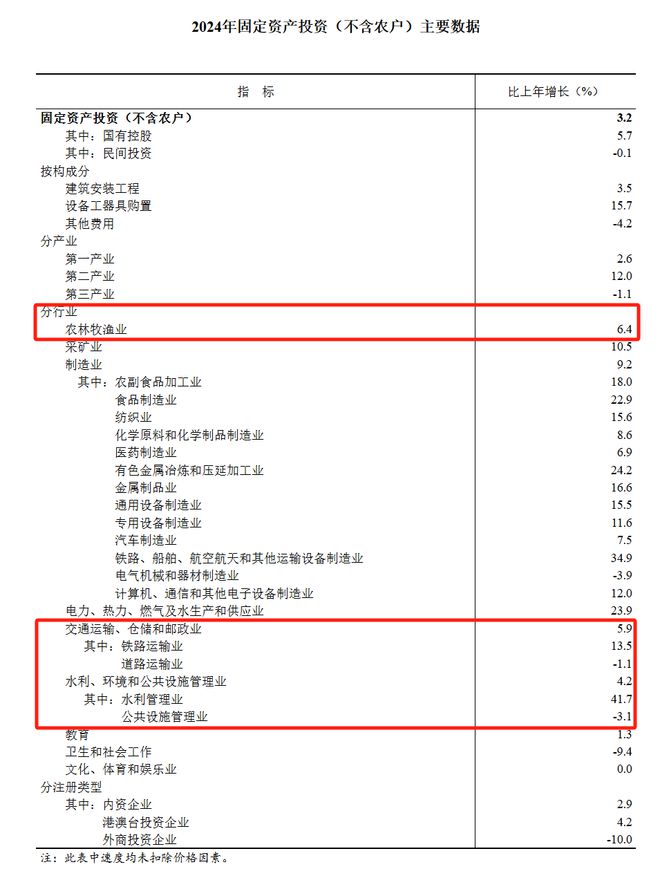 2024年固定资产投资（不含农户）主要数据

| 指　标 | 比上年增长（%） |
|---|---|
| 固定资产投资（不含农户） | 3.2 |
| 其中：国有控股 | 5.7 |
| 其中：民间投资 | -0.1 |
| 按构成分 | |
| 建筑安装工程 | 3.5 |
| 设备工器具购置 | 15.7 |
| 其他费用 | -4.2 |
| 分产业 | |
| 第一产业 | 2.6 |
| 第二产业 | 12.0 |
| 第三产业 | -1.1 |
| 分行业 | |
| 农林牧渔业 | 6.4 |
| 采矿业 | 10.5 |
| 制造业 | 9.2 |
| 其中：农副食品加工业 | 18.0 |
| 食品制造业 | 22.9 |
| 纺织业 | 15.6 |
| 化学原料和化学制品制造业 | 8.6 |
| 医药制造业 | 6.9 |
| 有色金属冶炼和压延加工业 | 24.2 |
| 金属制品业 | 16.6 |
| 通用设备制造业 | 15.5 |
| 专用设备制造业 | 11.6 |
| 汽车制造业 | 7.5 |
| 铁路、船舶、航空航天和其他运输设备制造业 | 34.9 |
| 电气机械和器材制造业 | -3.9 |
| 计算机、通信和其他电子设备制造业 | 12.0 |
| 电力、热力、燃气及水生产和供应业 | 23.9 |
| 交通运输、仓储和邮政业 | 5.9 |
| 其中：铁路运输业 | 13.5 |
| 道路运输业 | -1.1 |
| 水利、环境和公共设施管理业 | 4.2 |
| 其中：水利管理业 | 41.7 |
| 公共设施管理业 | -3.1 |
| 教育 | 1.3 |
| 卫生和社会工作 | -9.4 |
| 文化、体育和娱乐业 | 0.0 |
| 分注册类型 | |
| 其中：内资企业 | 2.9 |
| 港澳台投资企业 | 4.2 |
| 外商投资企业 | -10.0 |

注：此表中速度均未扣除价格因素。